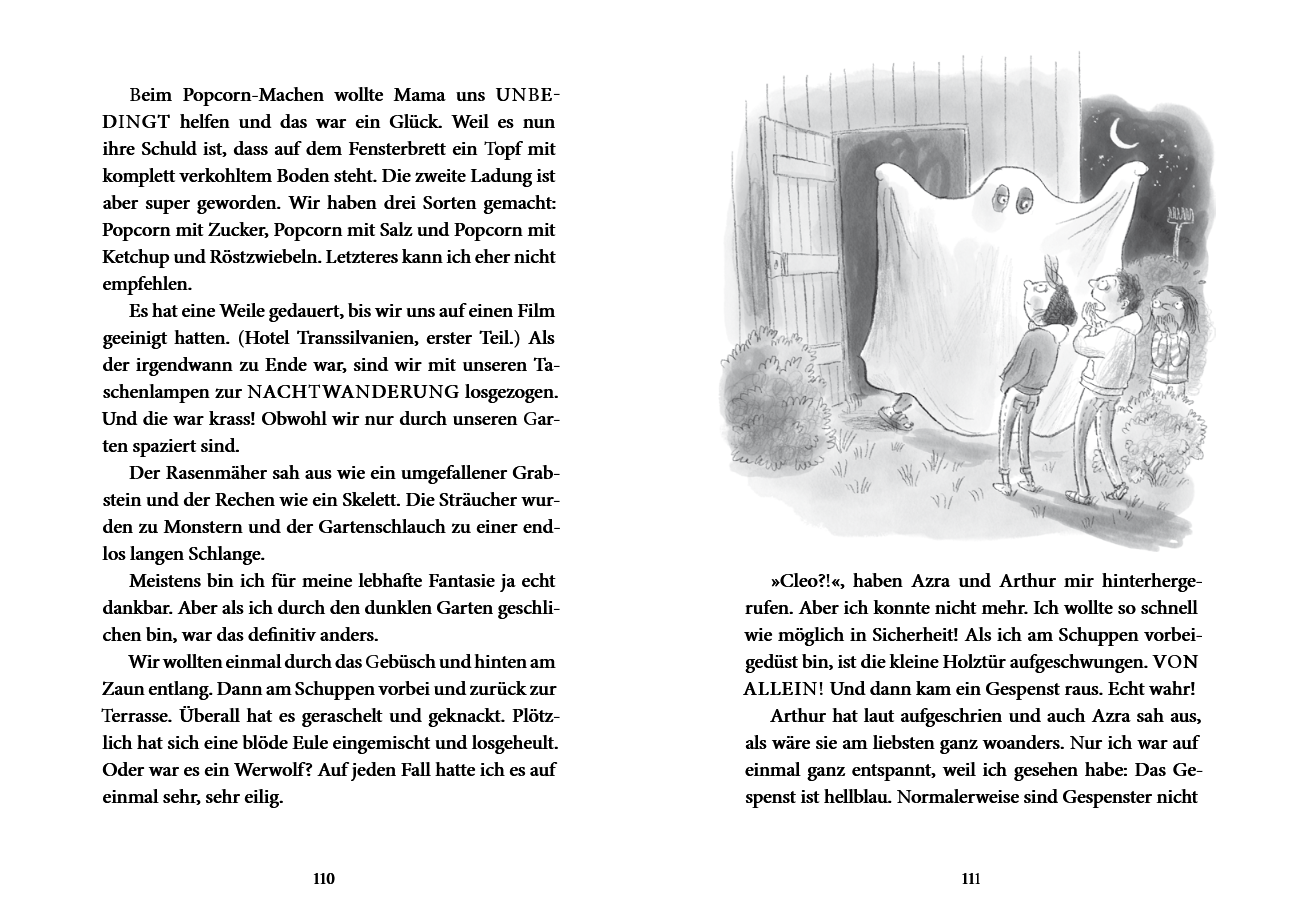 Beim Popcorn-Machen wollte Mama uns UNBEDINGT helfen und das war ein Glück. Weil es nun ihre Schuld ist, dass auf dem Fensterbrett ein Topf mit komplett verkohltem Boden steht. Die zweite Ladung ist aber super geworden. Wir haben drei Sorten gemacht: Popcorn mit Zucker, Popcorn mit Salz und Popcorn mit Ketchup und Röstzwiebeln. Letzteres kann ich eher nicht empfehlen.

Es hat eine Weile gedauert, bis wir uns auf einen Film geeinigt hatten. (Hotel Transsilvanien, erster Teil.) Als der irgendwann zu Ende war, sind wir mit unseren Taschenlampen zur NACHTWANDERUNG losgezogen. Und die war krass! Obwohl wir nur durch unseren Garten spaziert sind.

Der Rasenmäher sah aus wie ein umgefallener Grabstein und der Rechen wie ein Skelett. Die Sträucher wurden zu Monstern und der Gartenschlauch zu einer endlos langen Schlange.

Meistens bin ich für meine lebhafte Fantasie ja echt dankbar. Aber als ich durch den dunklen Garten geschlichen bin, war das definitiv anders.

Wir wollten einmal durch das Gebüsch und hinten am Zaun entlang. Dann am Schuppen vorbei und zurück zur Terrasse. Überall hat es geraschelt und geknackt. Plötzlich hat sich eine blöde Eule eingemischt und losgeheult. Oder war es ein Werwolf? Auf jeden Fall hatte ich es auf einmal sehr, sehr eilig.

110

»Cleo?!«, haben Azra und Arthur mir hinterhergerufen. Aber ich konnte nicht mehr. Ich wollte so schnell wie möglich in Sicherheit! Als ich am Schuppen vorbeigedüst bin, ist die kleine Holztür aufgeschwungen. VON ALLEIN! Und dann kam ein Gespenst raus. Echt wahr!

Arthur hat laut aufgeschrien und auch Azra sah aus, als wäre sie am liebsten ganz woanders. Nur ich war auf einmal ganz entspannt, weil ich gesehen habe: Das Gespenst ist hellblau. Normalerweise sind Gespenster nicht

111